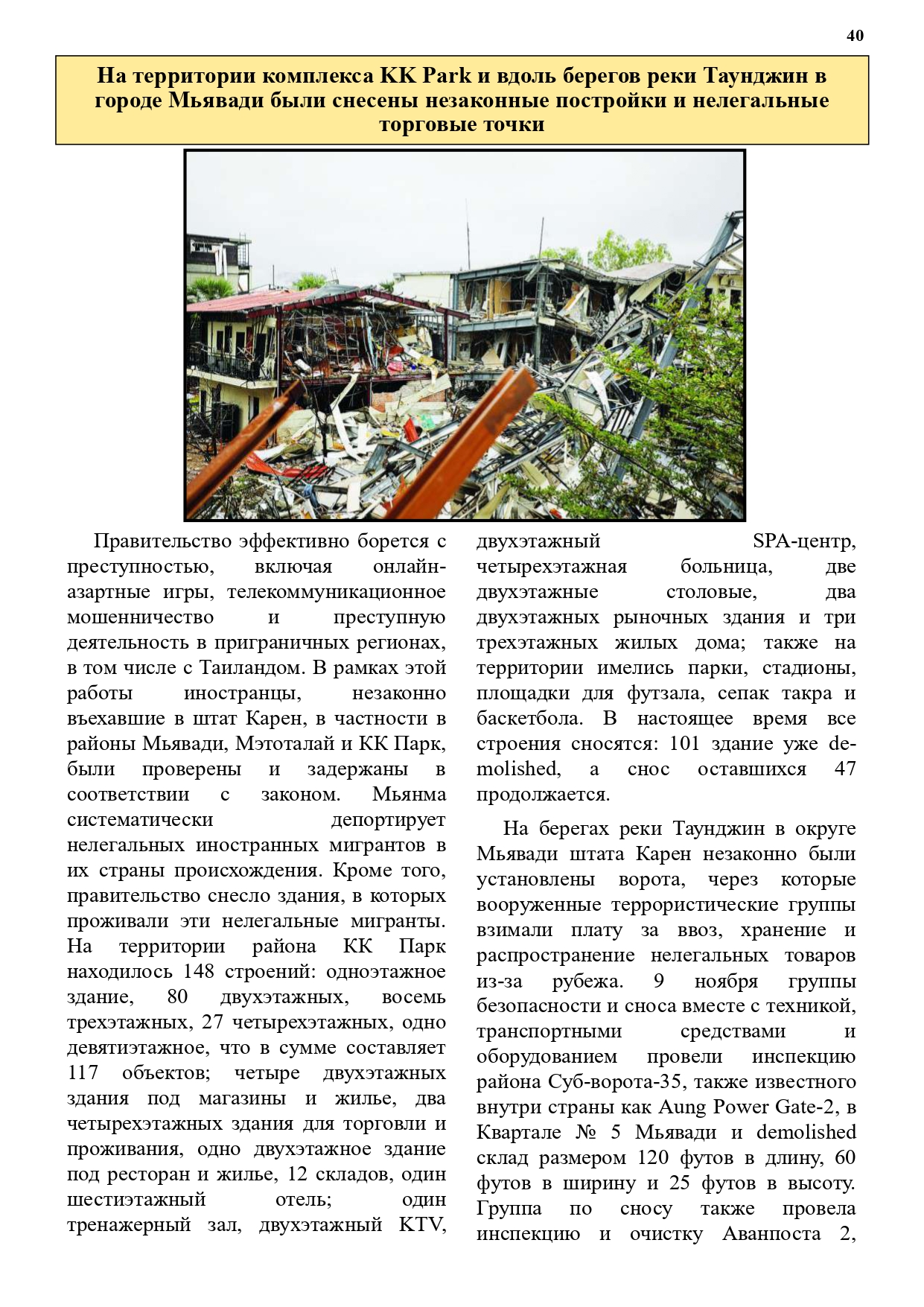 40

На территории комплекса KK Park и вдоль берегов реки Таунджин в городе Мьявади были снесены незаконные постройки и нелегальные торговые точки

Правительство эффективно борется с преступностью, включая онлайн-азартные игры, телекоммуникационное мошенничество и преступную деятельность в приграничных регионах, в том числе с Таиландом. В рамках этой работы иностранцы, незаконно въехавшие в штат Карен, в частности в районы Мьявади, Мэтоталай и КК Парк, были проверены и задержаны в соответствии с законом. Мьянма систематически депортирует нелегальных иностранных мигрантов в их страны происхождения. Кроме того, правительство снесло здания, в которых проживали эти нелегальные мигранты. На территории района КК Парк находилось 148 строений: одноэтажное здание, 80 двухэтажных, восемь трехэтажных, 27 четырехэтажных, одно девятиэтажное, что в сумме составляет 117 объектов; четыре двухэтажных здания под магазины и жилье, два четырехэтажных здания для торговли и проживания, одно двухэтажное здание под ресторан и жилье, 12 складов, один шестиэтажный отель; один тренажерный зал, двухэтажный KTV, двухэтажный SPA-центр, четырехэтажная больница, две двухэтажные столовые, два двухэтажных рыночных здания и три трехэтажных жилых дома; также на территории имелись парки, стадионы, площадки для футзала, сепак такра и баскетбола. В настоящее время все строения сносятся: 101 здание уже demolished, а снос оставшихся 47 продолжается.

На берегах реки Таунджин в округе Мьявади штата Карен незаконно были установлены ворота, через которые вооруженные террористические группы взимали плату за ввоз, хранение и распространение нелегальных товаров из-за рубежа. 9 ноября группы безопасности и сноса вместе с техникой, транспортными средствами и оборудованием провели инспекцию района Суб-ворота-35, также известного внутри страны как Aung Power Gate-2, в Квартале № 5 Мьявади и demolished склад размером 120 футов в длину, 60 футов в ширину и 25 футов в высоту. Группа по сносу также провела инспекцию и очистку Аванпоста 2,